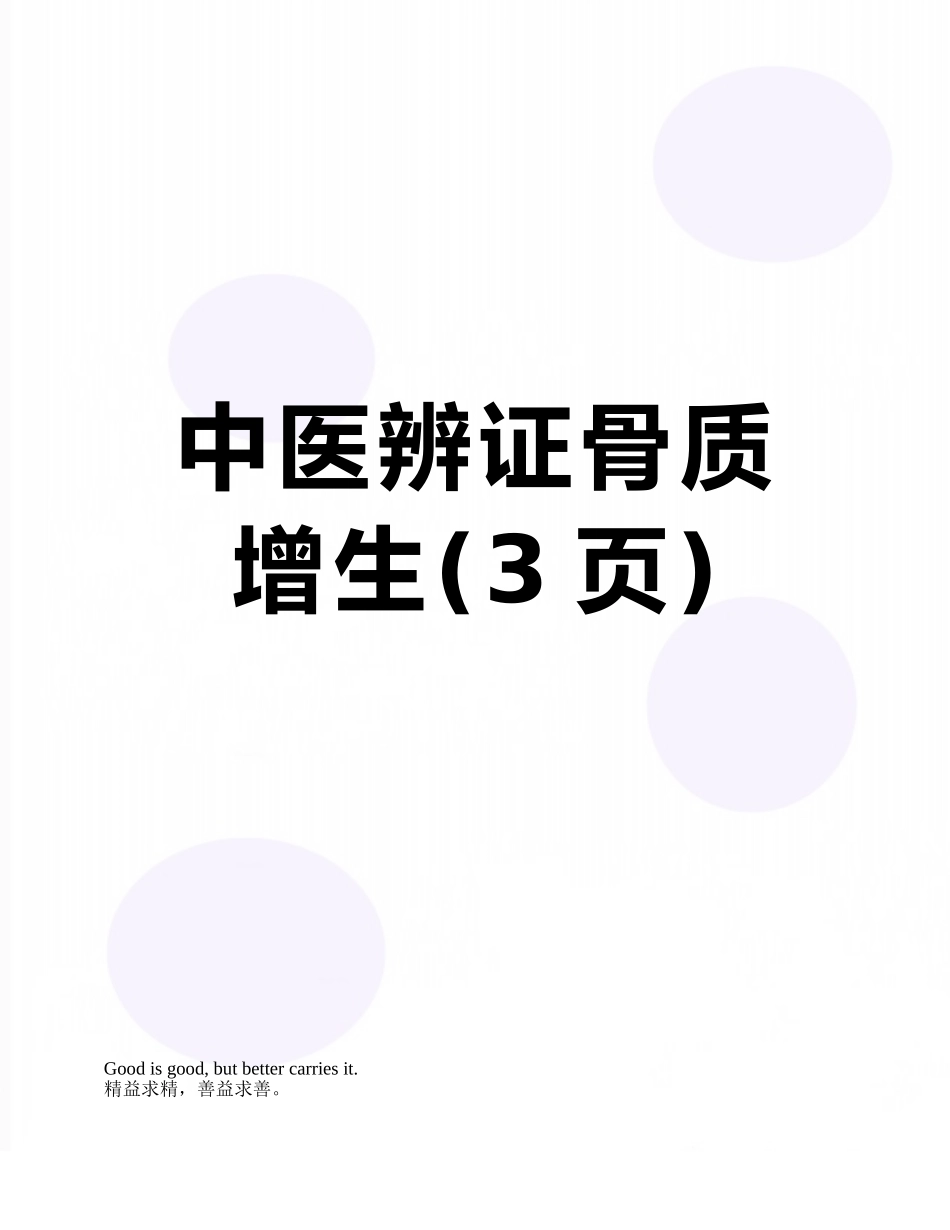 中医辨证骨质增生(3 页)

Good is good, but better carries it.
精益求精，善益求善。